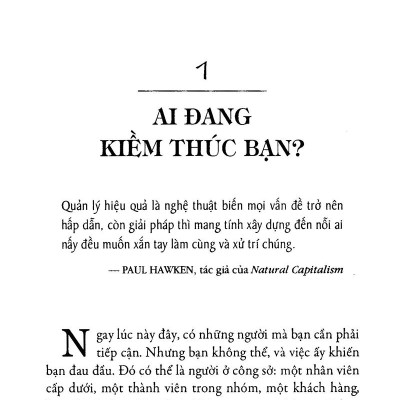 1

AI ĐANG KIỀM THÚC BẠN?

Quản lý hiệu quả là nghệ thuật biến mọi vấn đề trở nên hấp dẫn, còn giải pháp thì mang tính xây dựng đến nỗi ai nấy đều muốn xắn tay làm cùng và xử trí chúng.

— PAUL HAWKEN, tác giả của Natural Capitalism

Ngay lúc này đây, có những người mà bạn cần phải tiếp cận. Nhưng bạn không thể, và việc ấy khiến bạn đau đầu. Đó có thể là người ở công sở: một nhân viên cấp dưới, một thành viên trong nhóm, một khách hàng,